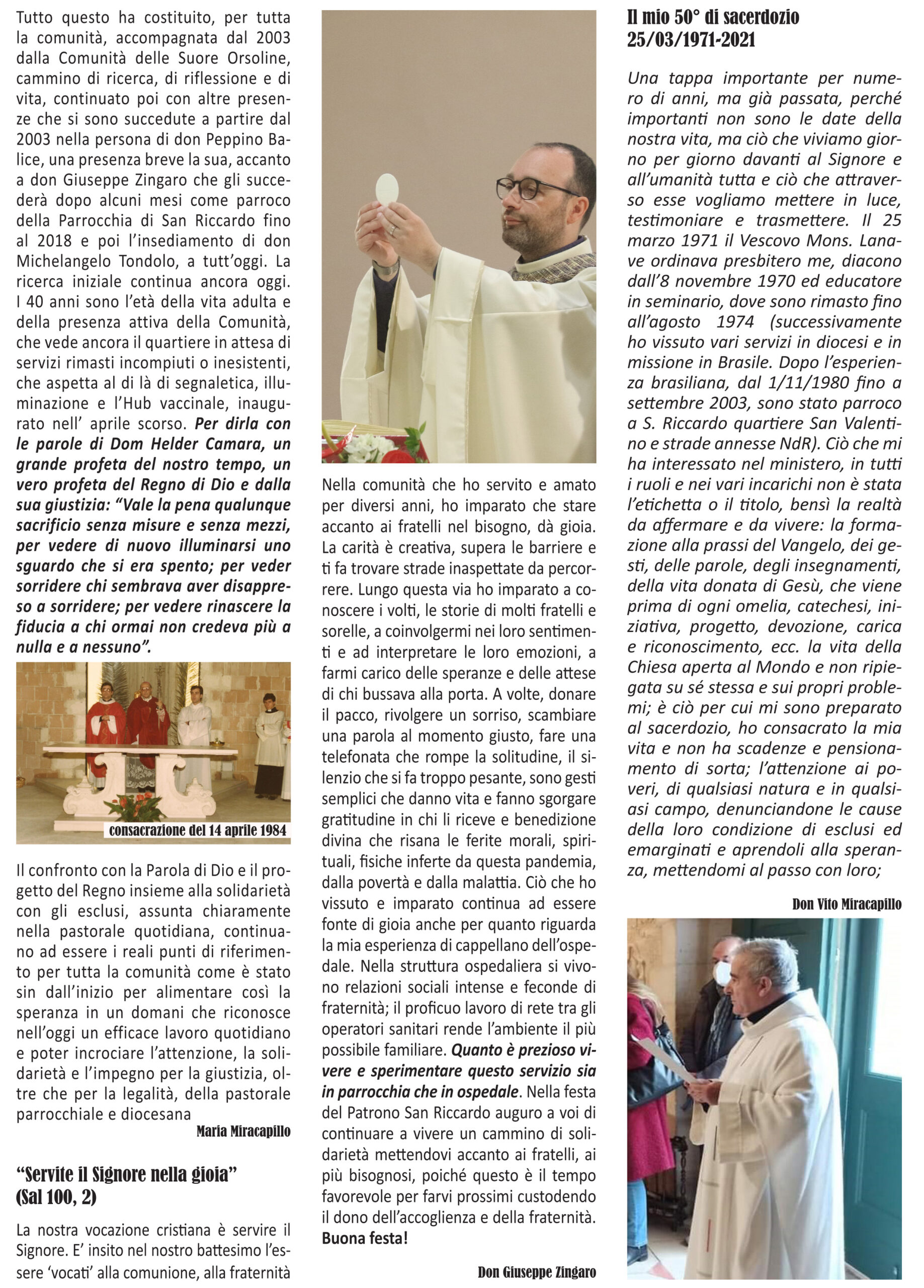 Tutto questo ha costituito, per tutta la comunità, accompagnata dal 2003 dalla Comunità delle Suore Orsoline, cammino di ricerca, di riflessione e di vita, continuato poi con altre presenze che si sono succedute a partire dal 2003 nella persona di don Peppino Balice, una presenza breve la sua, accanto a don Giuseppe Zingaro che gli succederà dopo alcuni mesi come parroco della Parrocchia di San Riccardo fino al 2018 e poi l'insediamento di don Michelangelo Tondolo, a tutt'oggi. La ricerca iniziale continua ancora oggi. I 40 anni sono l'età della vita adulta e della presenza attiva della Comunità, che vede ancora il quartiere in attesa di servizi rimasti incompiuti o inesistenti, che aspetta al di là di segnaletica, illuminazione e l'Hub vaccinale, inaugurato nell' aprile scorso. Per dirla con le parole di Dom Helder Camara, un grande profeta del nostro tempo, un vero profeta del Regno di Dio e dalla sua giustizia: "Vale la pena qualunque sacrificio senza misure e senza mezzi, per vedere di nuovo illuminarsi uno sguardo che si era spento; per veder sorridere chi sembrava aver disappreso a sorridere; per vedere rinascere la fiducia a chi ormai non credeva più a nulla e a nessuno".

consacrazione del 14 aprile 1984

Il confronto con la Parola di Dio e il progetto del Regno insieme alla solidarietà con gli esclusi, assunta chiaramente nella pastorale quotidiana, continuano ad essere i reali punti di riferimento per tutta la comunità come è stato sin dall'inizio per alimentare così la speranza in un domani che riconosce nell'oggi un efficace lavoro quotidiano e poter incrociare l'attenzione, la solidarietà e l'impegno per la giustizia, oltre che per la legalità, della pastorale parrocchiale e diocesana

Maria Miracapillo

"Servite il Signore nella gioia" (Sal 100, 2)

La nostra vocazione cristiana è servire il Signore. E' insito nel nostro battesimo l'essere 'vocati' alla comunione, alla fraternità

Nella comunità che ho servito e amato per diversi anni, ho imparato che stare accanto ai fratelli nel bisogno, dà gioia. La carità è creativa, supera le barriere e ti fa trovare strade inaspettate da percorrere. Lungo questa via ho imparato a conoscere i volti, le storie di molti fratelli e sorelle, a coinvolgermi nei loro sentimenti e ad interpretare le loro emozioni, a farmi carico delle speranze e delle attese di chi bussava alla porta. A volte, donare il pacco, rivolgere un sorriso, scambiare una parola al momento giusto, fare una telefonata che rompe la solitudine, il silenzio che si fa troppo pesante, sono gesti semplici che danno vita e fanno sgorgare gratitudine in chi li riceve e benedizione divina che risana le ferite morali, spirituali, fisiche inferte da questa pandemia, dalla povertà e dalla malattia. Ciò che ho vissuto e imparato continua ad essere fonte di gioia anche per quanto riguarda la mia esperienza di cappellano dell'ospedale. Nella struttura ospedaliera si vivono relazioni sociali intense e feconde di fraternità; il proficuo lavoro di rete tra gli operatori sanitari rende l'ambiente il più possibile familiare. Quanto è prezioso vivere e sperimentare questo servizio sia in parrocchia che in ospedale. Nella festa del Patrono San Riccardo auguro a voi di continuare a vivere un cammino di solidarietà mettendovi accanto ai fratelli, ai più bisognosi, poiché questo è il tempo favorevole per farvi prossimi custodendo il dono dell'accoglienza e della fraternità. Buona festa!

Don Giuseppe Zingaro

Il mio 50° di sacerdozio 25/03/1971-2021

Una tappa importante per numero di anni, ma già passata, perché importanti non sono le date della nostra vita, ma ciò che viviamo giorno per giorno davanti al Signore e all'umanità tutta e ciò che attraverso esse vogliamo mettere in luce, testimoniare e trasmettere. Il 25 marzo 1971 il Vescovo Mons. Lanave ordinava presbitero me, diacono dall'8 novembre 1970 ed educatore in seminario, dove sono rimasto fino all'agosto 1974 (successivamente ho vissuto vari servizi in diocesi e in missione in Brasile. Dopo l'esperienza brasiliana, dal 1/11/1980 fino a settembre 2003, sono stato parroco a S. Riccardo quartiere San Valentino e strade annesse NdR). Ciò che mi ha interessato nel ministero, in tutti i ruoli e nei vari incarichi non è stata l'etichetta o il titolo, bensì la realtà da affermare e da vivere: la formazione alla prassi del Vangelo, dei gesti, delle parole, degli insegnamenti, della vita donata di Gesù, che viene prima di ogni omelia, catechesi, iniziativa, progetto, devozione, carica e riconoscimento, ecc. la vita della Chiesa aperta al Mondo e non ripiegata su sé stessa e sui propri problemi; è ciò per cui mi sono preparato al sacerdozio, ho consacrato la mia vita e non ha scadenze e pensionamento di sorta; l'attenzione ai poveri, di qualsiasi natura e in qualsiasi campo, denunciandone le cause della loro condizione di esclusi ed emarginati e aprendoli alla speranza, mettendomi al passo con loro;

Don Vito Miracapillo